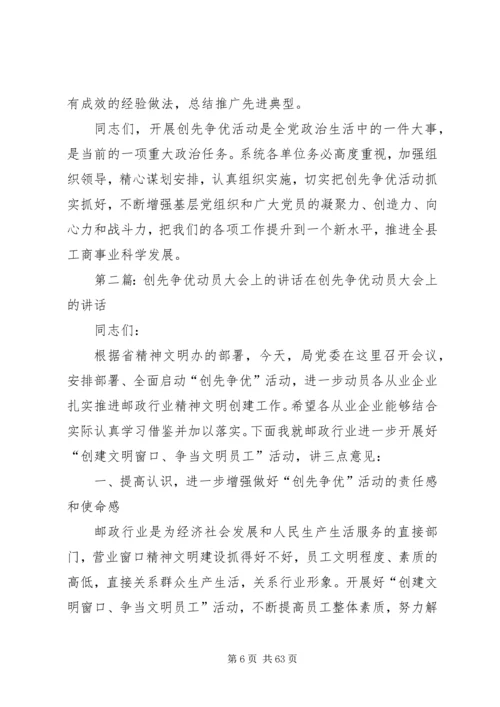 有成效的经验做法，总结推广先进典型。

同志们，开展创先争优活动是全党政治生活中的一件大事，是当前的一项重大政治任务。系统各单位务必高度重视，加强组织领导，精心谋划安排，认真组织实施，切实把创先争优活动抓实抓好，不断增强基层党组织和广大党员的凝聚力、创造力、向心力和战斗力，把我们的各项工作提升到一个新水平，推进全县工商事业科学发展。

第二篇：创先争优动员大会上的讲话在创先争优动员大会上的讲话

同志们：

根据省精神文明办的部署，今天，局党委在这里召开会议，安排部署、全面启动“创先争优”活动，进一步动员各从业企业扎实推进邮政行业精神文明创建工作。希望各从业企业能够结合实际认真学习借鉴并加以落实。下面我就邮政行业进一步开展好“创建文明窗口、争当文明员工”活动，讲三点意见：

一、提高认识，进一步增强做好“创先争优”活动的责任感和使命感

邮政行业是为经济社会发展和人民生产生活服务的直接部门，营业窗口精神文明建设抓得好不好，员工文明程度、素质的高低，直接关系群众生产生活，关系行业形象。开展好“创建文明窗口、争当文明员工”活动，不断提高员工整体素质，努力解

第 6 页 共 63 页